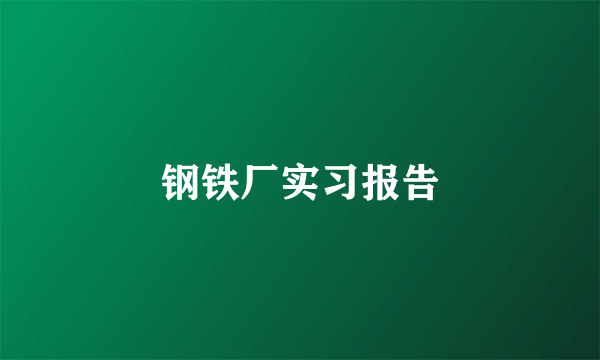 钢铁厂实习报告